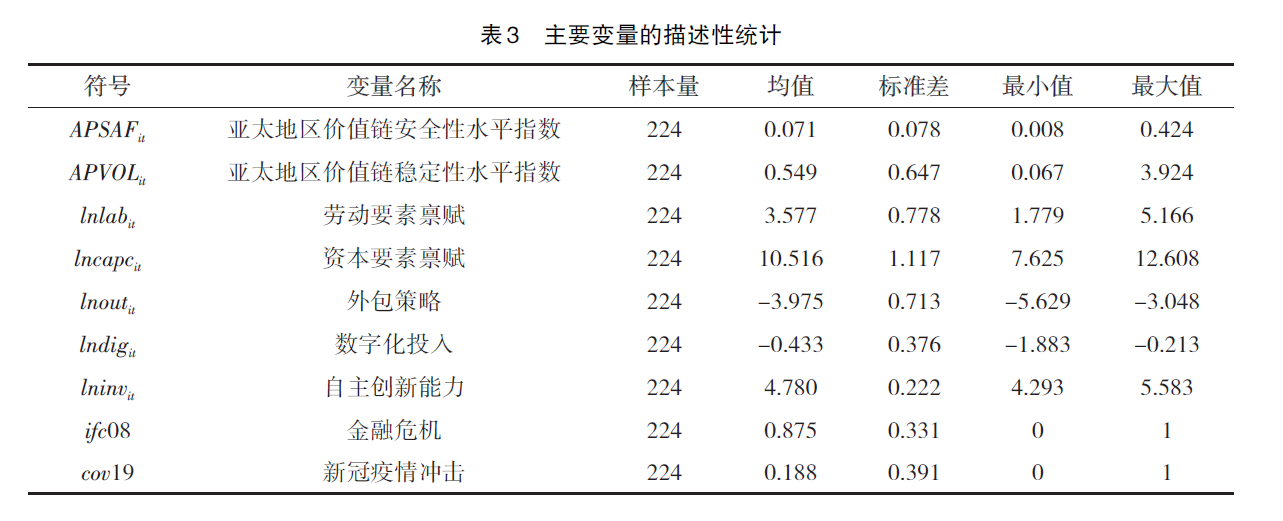 表3　主要变量的描述性统计

| 符号 | 变量名称 | 样本量 | 均值 | 标准差 | 最小值 | 最大值 |
|---|---|---|---|---|---|---|
| $APSAF_{it}$ | 亚太地区价值链安全性水平指数 | 224 | 0.071 | 0.078 | 0.008 | 0.424 |
| $APVOL_{it}$ | 亚太地区价值链稳定性水平指数 | 224 | 0.549 | 0.647 | 0.067 | 3.924 |
| $lnlab_{it}$ | 劳动要素禀赋 | 224 | 3.577 | 0.778 | 1.779 | 5.166 |
| $lncapc_{it}$ | 资本要素禀赋 | 224 | 10.516 | 1.117 | 7.625 | 12.608 |
| $lnout_{it}$ | 外包策略 | 224 | −3.975 | 0.713 | −5.629 | −3.048 |
| $lndig_{it}$ | 数字化投入 | 224 | −0.433 | 0.376 | −1.883 | −0.213 |
| $lninv_{it}$ | 自主创新能力 | 224 | 4.780 | 0.222 | 4.293 | 5.583 |
| $ifc08$ | 金融危机 | 224 | 0.875 | 0.331 | 0 | 1 |
| $cov19$ | 新冠疫情冲击 | 224 | 0.188 | 0.391 | 0 | 1 |